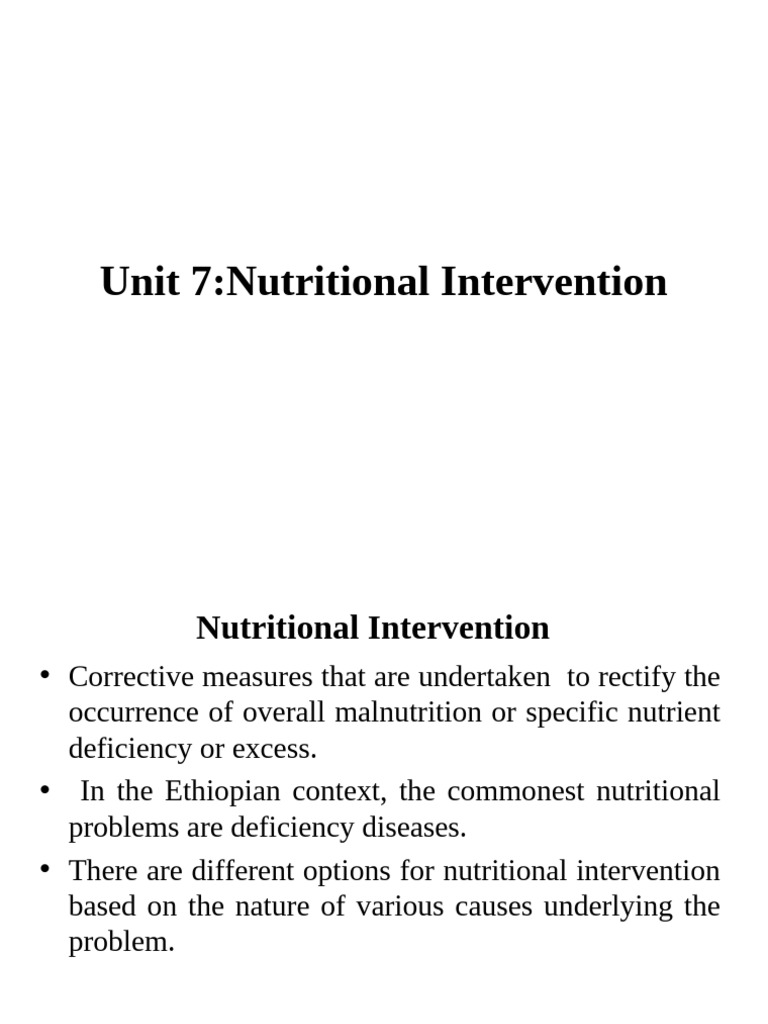 Unit 7:Nutritional Intervention

Nutritional Intervention

• Corrective measures that are undertaken to rectify the occurrence of overall malnutrition or specific nutrient deficiency or excess.
• In the Ethiopian context, the commonest nutritional problems are deficiency diseases.
• There are different options for nutritional intervention based on the nature of various causes underlying the problem.